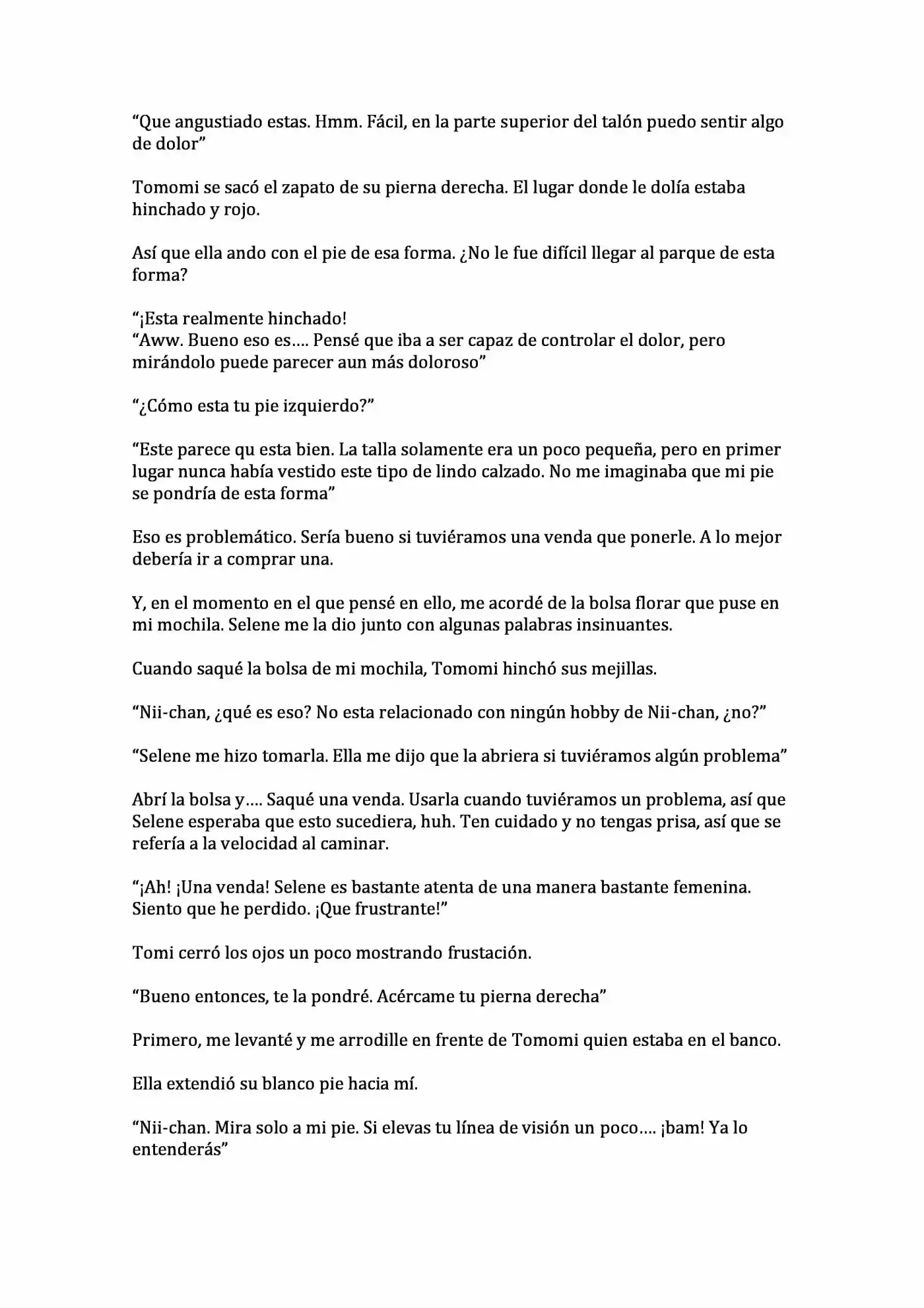 “Que angustiado estas. Hmm. Fácil, en la parte superior del talón puedo sentir algo de dolor”

Tomomi se sacó el zapato de su pierna derecha. El lugar donde le dolía estaba hinchado y rojo.

Así que ella ando con el pie de esa forma. ¿No le fue difícil llegar al parque de esta forma?

“¡Esta realmente hinchado!
“Aww. Bueno eso es…. Pensé que iba a ser capaz de controlar el dolor, pero mirándolo puede parecer aun más doloroso”

“¿Cómo esta tu pie izquierdo?”

“Este parece qu esta bien. La talla solamente era un poco pequeña, pero en primer lugar nunca había vestido este tipo de lindo calzado. No me imaginaba que mi pie se pondría de esta forma”

Eso es problemático. Sería bueno si tuviéramos una venda que ponerle. A lo mejor debería ir a comprar una.

Y, en el momento en el que pensé en ello, me acordé de la bolsa florar que puse en mi mochila. Selene me la dio junto con algunas palabras insinuantes.

Cuando saqué la bolsa de mi mochila, Tomomi hinchó sus mejillas.

“Nii-chan, ¿qué es eso? No esta relacionado con ningún hobby de Nii-chan, ¿no?”

“Selene me hizo tomarla. Ella me dijo que la abriera si tuviéramos algún problema”

Abrí la bolsa y…. Saqué una venda. Usarla cuando tuviéramos un problema, así que Selene esperaba que esto sucediera, huh. Ten cuidado y no tengas prisa, así que se refería a la velocidad al caminar.

“¡Ah! ¡Una venda! Selene es bastante atenta de una manera bastante femenina. Siento que he perdido. ¡Que frustrante!”

Tomi cerró los ojos un poco mostrando frustación.

“Bueno entonces, te la pondré. Acércame tu pierna derecha”

Primero, me levanté y me arrodille en frente de Tomomi quien estaba en el banco.

Ella extendió su blanco pie hacia mí.

“Nii-chan. Mira solo a mi pie. Si elevas tu línea de visión un poco…. ¡bam! Ya lo entenderás”